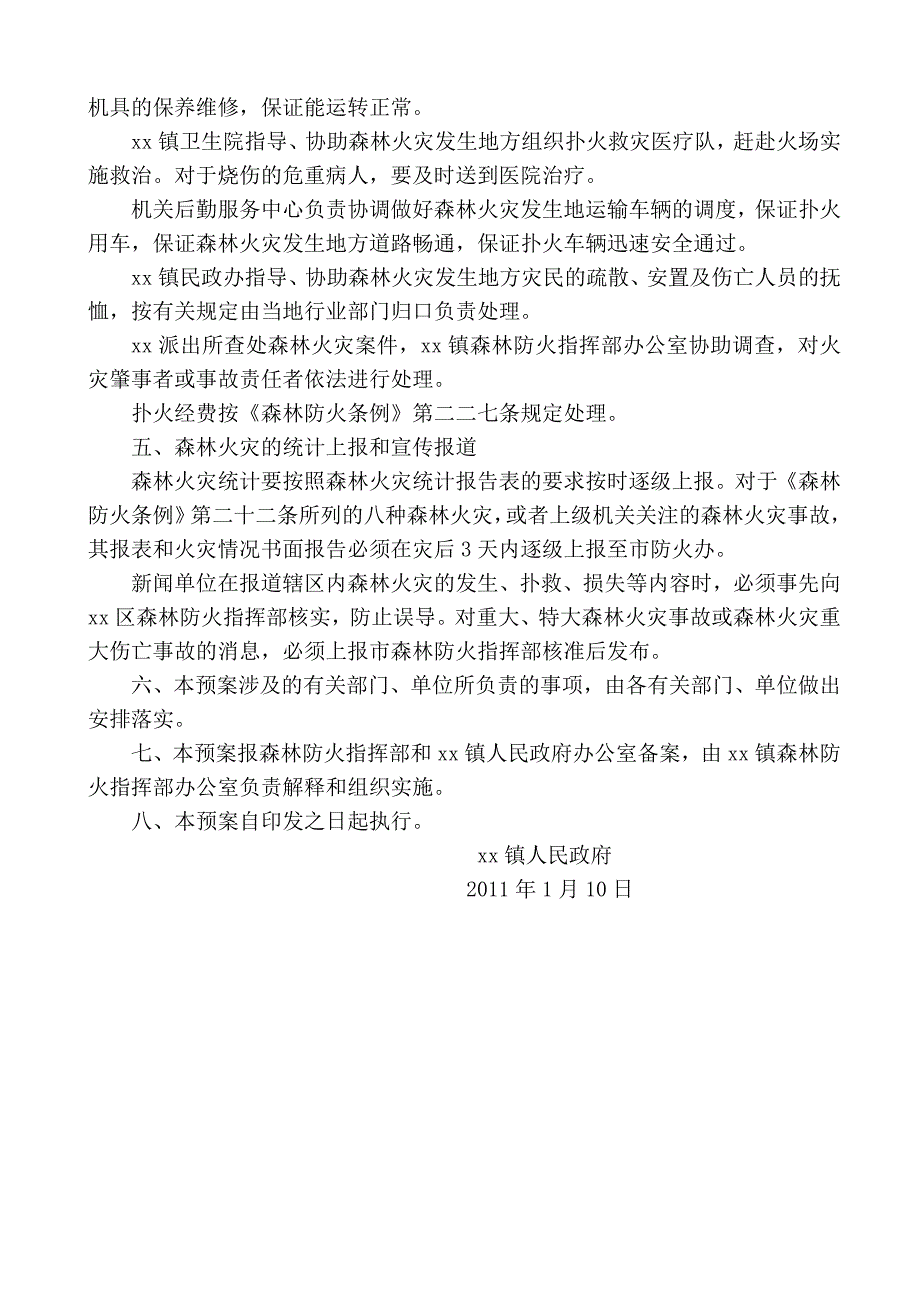 机具的保养维修，保证能运转正常。

xx 镇卫生院指导、协助森林火灾发生地方组织扑火救灾医疗队，赶赴火场实施救治。对于烧伤的危重病人，要及时送到医院治疗。

机关后勤服务中心负责协调做好森林火灾发生地运输车辆的调度，保证扑火用车，保证森林火灾发生地方道路畅通，保证扑火车辆迅速安全通过。

xx 镇民政办指导、协助森林火灾发生地方灾民的疏散、安置及伤亡人员的抚恤，按有关规定由当地行业部门归口负责处理。

xx 派出所查处森林火灾案件，xx 镇森林防火指挥部办公室协助调查，对火灾肇事者或事故责任者依法进行处理。

扑火经费按《森林防火条例》第二二七条规定处理。

五、森林火灾的统计上报和宣传报道

森林火灾统计要按照森林火灾统计报告表的要求按时逐级上报。对于《森林防火条例》第二十二条所列的八种森林火灾，或者上级机关关注的森林火灾事故，其报表和火灾情况书面报告必须在灾后 3 天内逐级上报至市防火办。

新闻单位在报道辖区内森林火灾的发生、扑救、损失等内容时，必须事先向 xx 区森林防火指挥部核实，防止误导。对重大、特大森林火灾事故或森林火灾重大伤亡事故的消息，必须上报市森林防火指挥部核准后发布。

六、本预案涉及的有关部门、单位所负责的事项，由各有关部门、单位做出安排落实。

七、本预案报森林防火指挥部和 xx 镇人民政府办公室备案，由 xx 镇森林防火指挥部办公室负责解释和组织实施。

八、本预案自印发之日起执行。

xx 镇人民政府

2011 年 1 月 10 日